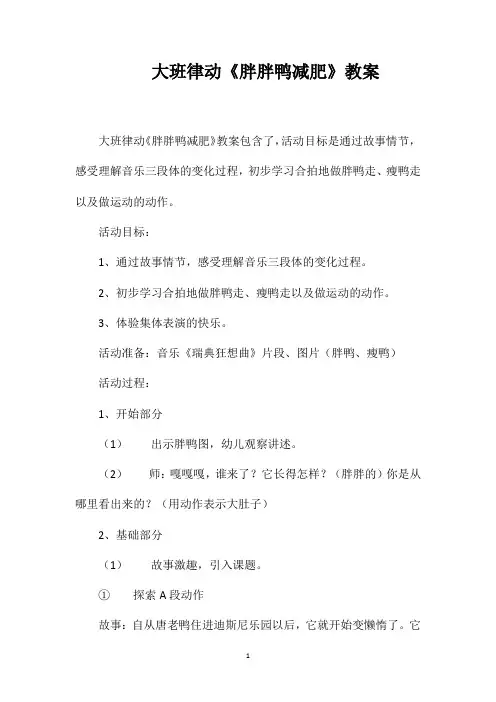 大班律动《胖胖鸭减肥》教案

大班律动《胖胖鸭减肥》教案包含了，活动目标是通过故事情节，感受理解音乐三段体的变化过程，初步学习合拍地做胖鸭走、瘦鸭走以及做运动的动作。

活动目标：

1、通过故事情节，感受理解音乐三段体的变化过程。

2、初步学习合拍地做胖鸭走、瘦鸭走以及做运动的动作。

3、体验集体表演的快乐。

活动准备：音乐《瑞典狂想曲》片段、图片（胖鸭、瘦鸭）

活动过程：

1、开始部分

（1） 出示胖鸭图，幼儿观察讲述。

（2） 师：嘎嘎嘎，谁来了？它长得怎样？（胖胖的）你是从哪里看出来的？（用动作表示大肚子）

2、基础部分

（1） 故事激趣，引入课题。

① 探索 A 段动作

故事：自从唐老鸭住进迪斯尼乐园以后，它就开始变懒惰了。它

1